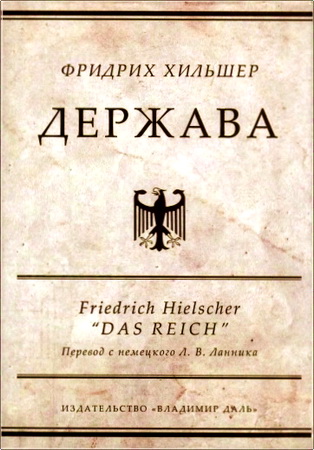 ФРИДРИХ ХИЛЬШЕР

ДЕРЖАВА

Friedrich Hielscher
"DAS REICH"
Перевод с немецкого Л. В. Ланника

ИЗДАТЕЛЬСТВО «ВЛАДИМИР ДАЛЬ»